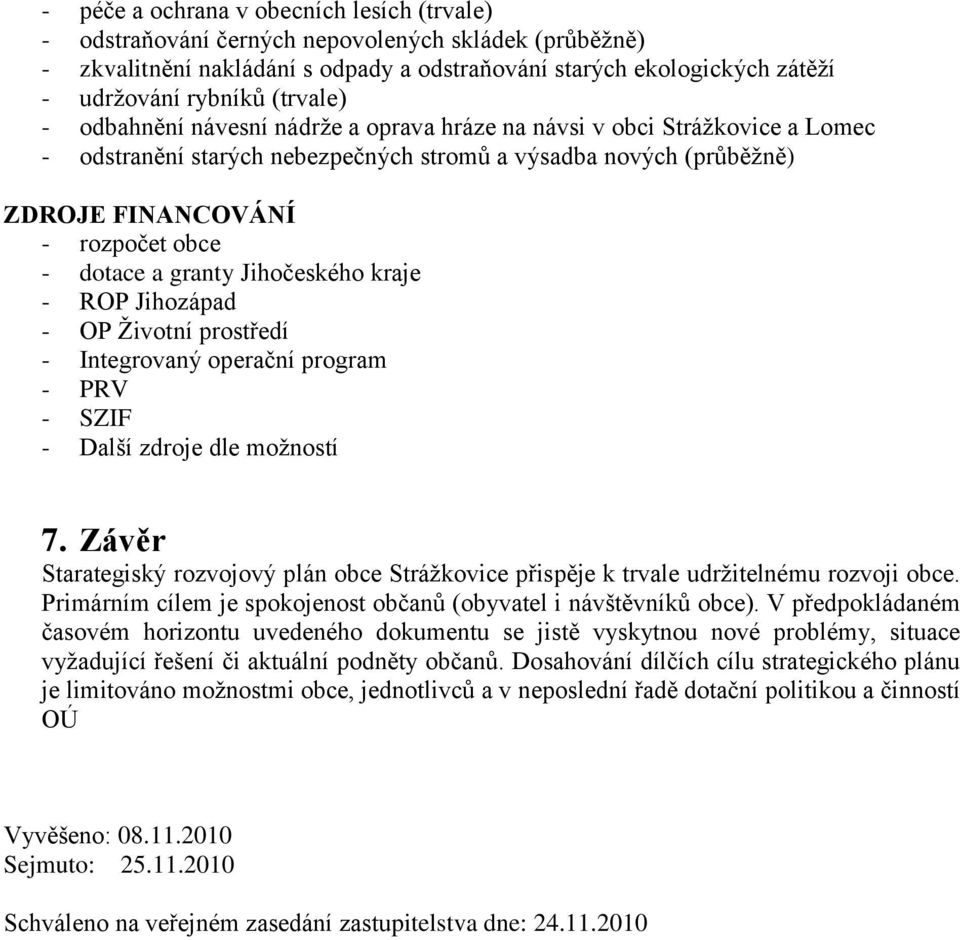 - péče a ochrana v obecních lesích (trvale)
- odstraňování černých nepovolených skládek (průběžně)
- zkvalitnění nakládání s odpady a odstraňování starých ekologických zátěží
- udržování rybníků (trvale)
- odbahnění návesní nádrže a oprava hráze na návsi v obci Strážkovice a Lomec
- odstranění starých nebezpečných stromů a výsadba nových (průběžně)

ZDROJE FINANCOVÁNÍ
- rozpočet obce
- dotace a granty Jihočeského kraje
- ROP Jihozápad
- OP Životní prostředí
- Integrovaný operační program
- PRV
- SZIF
- Další zdroje dle možností

7. Závěr
Starategiský rozvojový plán obce Strážkovice přispěje k trvale udržitelnému rozvoji obce. Primárním cílem je spokojenost občanů (obyvatel i návštěvníků obce). V předpokládaném časovém horizontu uvedeného dokumentu se jistě vyskytnou nové problémy, situace vyžadující řešení či aktuální podněty občanů. Dosahování dílčích cílu strategického plánu je limitováno možnostmi obce, jednotlivců a v neposlední řadě dotační politikou a činností OÚ

Vyvěšeno: 08.11.2010
Sejmuto: 25.11.2010

Schváleno na veřejném zasedání zastupitelstva dne: 24.11.2010